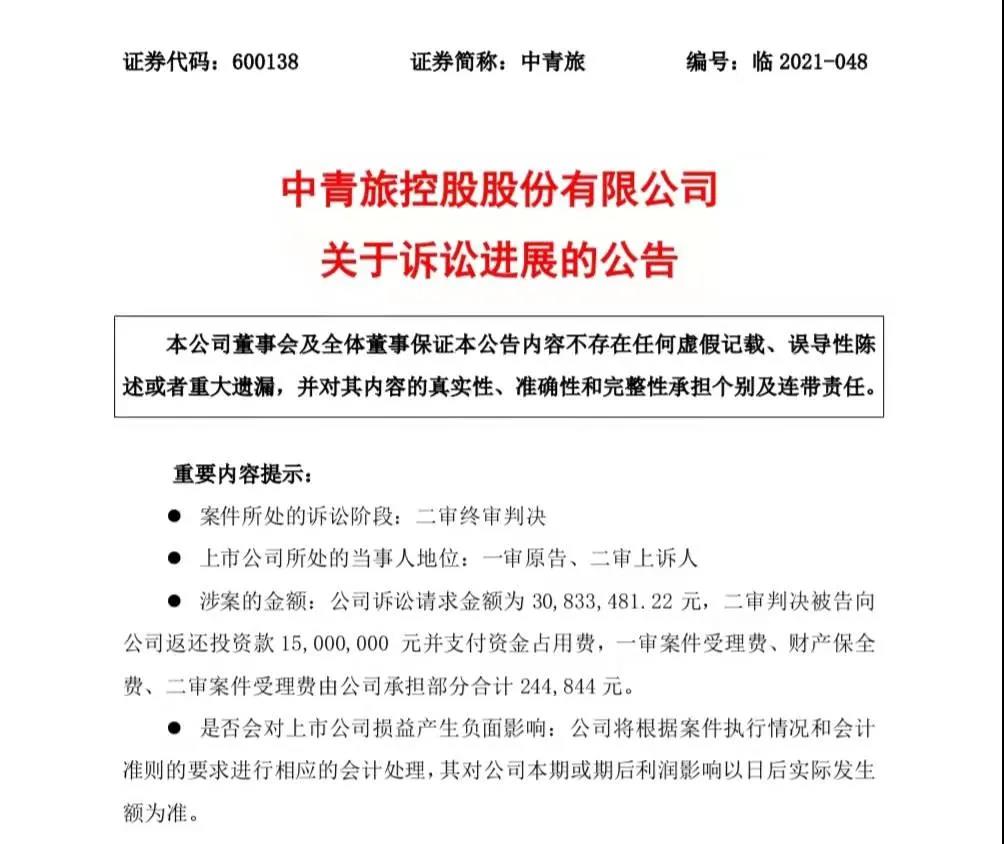 证券代码：600138　　证券简称：中青旅　　编号：临 2021-048

中青旅控股股份有限公司
关于诉讼进展的公告

本公司董事会及全体董事保证本公告内容不存在任何虚假记载、误导性陈述或者重大遗漏，并对其内容的真实性、准确性和完整性承担个别及连带责任。

重要内容提示：

● 案件所处的诉讼阶段：二审终审判决

● 上市公司所处的当事人地位：一审原告、二审上诉人

● 涉案的金额：公司诉讼请求金额为 30,833,481.22 元，二审判决被告向公司返还投资款 15,000,000 元并支付资金占用费，一审案件受理费、财产保全费、二审案件受理费由公司承担部分合计 244,844 元。

● 是否会对上市公司损益产生负面影响：公司将根据案件执行情况和会计准则的要求进行相应的会计处理，其对公司本期或期后利润影响以日后实际发生额为准。